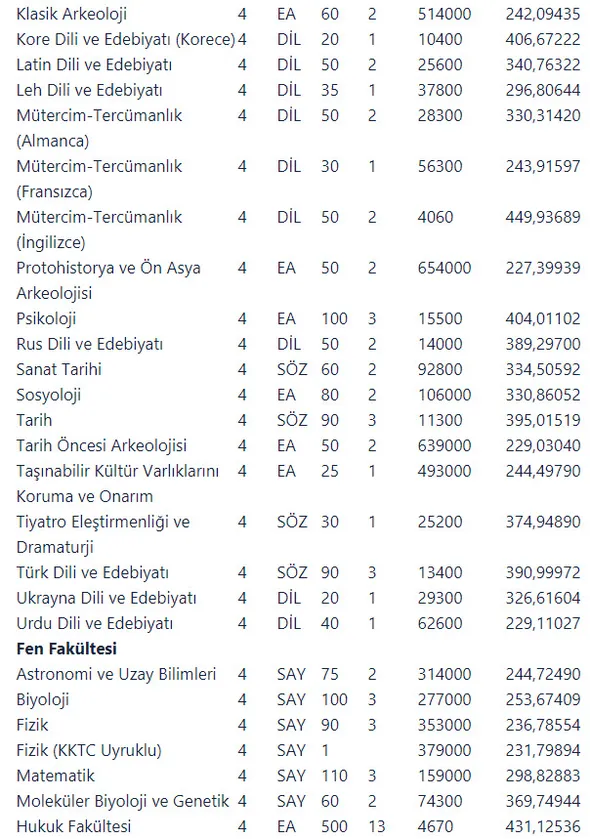 | | | | | | | |
|---|---|---|---|---|---|---|
| Klasik Arkeoloji | 4 | EA | 60 | 2 | 514000 | 242,09435 |
| Kore Dili ve Edebiyatı (Korece) | 4 | DİL | 20 | 1 | 10400 | 406,67222 |
| Latin Dili ve Edebiyatı | 4 | DİL | 50 | 2 | 25600 | 340,76322 |
| Leh Dili ve Edebiyatı | 4 | DİL | 35 | 1 | 37800 | 296,80644 |
| Mütercim-Tercümanlık (Almanca) | 4 | DİL | 50 | 2 | 28300 | 330,31420 |
| Mütercim-Tercümanlık (Fransızca) | 4 | DİL | 30 | 1 | 56300 | 243,91597 |
| Mütercim-Tercümanlık (İngilizce) | 4 | DİL | 50 | 2 | 4060 | 449,93689 |
| Protohistorya ve Ön Asya Arkeolojisi | 4 | EA | 50 | 2 | 654000 | 227,39939 |
| Psikoloji | 4 | EA | 100 | 3 | 15500 | 404,01102 |
| Rus Dili ve Edebiyatı | 4 | DİL | 50 | 2 | 14000 | 389,29700 |
| Sanat Tarihi | 4 | SÖZ | 60 | 2 | 92800 | 334,50592 |
| Sosyoloji | 4 | EA | 80 | 2 | 106000 | 330,86052 |
| Tarih | 4 | SÖZ | 90 | 3 | 11300 | 395,01519 |
| Tarih Öncesi Arkeolojisi | 4 | EA | 50 | 2 | 639000 | 229,03040 |
| Taşınabilir Kültür Varlıklarını Koruma ve Onarım | 4 | EA | 25 | 1 | 493000 | 244,49790 |
| Tiyatro Eleştirmenliği ve Dramaturji | 4 | SÖZ | 30 | 1 | 25200 | 374,94890 |
| Türk Dili ve Edebiyatı | 4 | SÖZ | 90 | 3 | 13400 | 390,99972 |
| Ukrayna Dili ve Edebiyatı | 4 | DİL | 20 | 1 | 29300 | 326,61604 |
| Urdu Dili ve Edebiyatı | 4 | DİL | 40 | 1 | 62600 | 229,11027 |
| **Fen Fakültesi** | | | | | | |
| Astronomi ve Uzay Bilimleri | 4 | SAY | 75 | 2 | 314000 | 244,72490 |
| Biyoloji | 4 | SAY | 100 | 3 | 277000 | 253,67409 |
| Fizik | 4 | SAY | 90 | 3 | 353000 | 236,78554 |
| Fizik (KKTC Uyruklu) | 4 | SAY | 1 | | 379000 | 231,79894 |
| Matematik | 4 | SAY | 110 | 3 | 159000 | 298,82883 |
| Moleküler Biyoloji ve Genetik | 4 | SAY | 60 | 2 | 74300 | 369,74944 |
| Hukuk Fakültesi | 4 | EA | 500 | 13 | 4670 | 431,12536 |